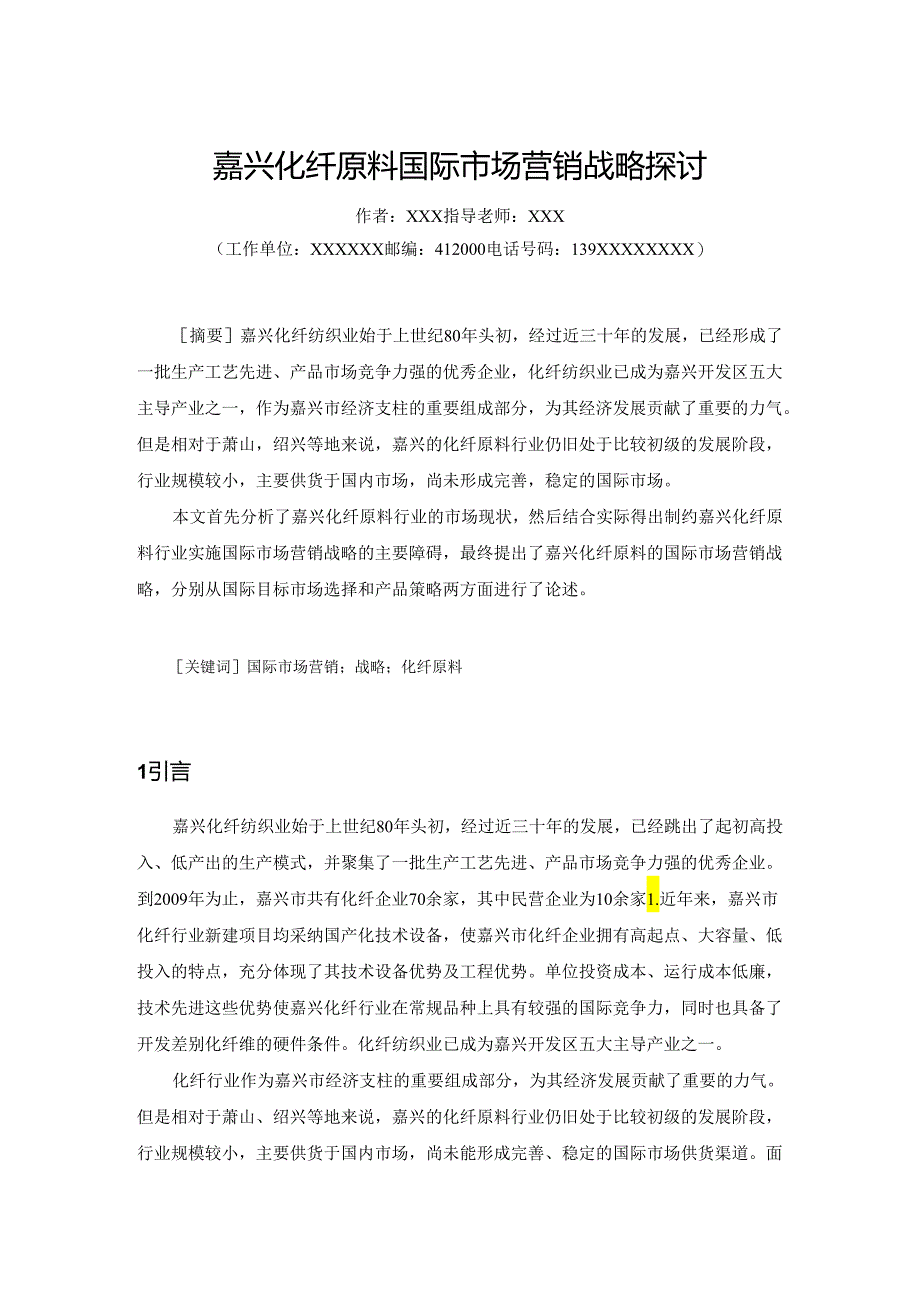 嘉兴化纤原料国际市场营销战略探讨

作者：XXX指导老师：XXX

（工作单位：XXXXXX邮编：412000电话号码：139XXXXXXXX）

［摘要］嘉兴化纤纺织业始于上世纪80年头初，经过近三十年的发展，已经形成了一批生产工艺先进、产品市场竞争力强的优秀企业，化纤纺织业已成为嘉兴开发区五大主导产业之一，作为嘉兴市经济支柱的重要组成部分，为其经济发展贡献了重要的力气。但是相对于萧山，绍兴等地来说，嘉兴的化纤原料行业仍旧处于比较初级的发展阶段，行业规模较小，主要供货于国内市场，尚未形成完善，稳定的国际市场。

本文首先分析了嘉兴化纤原料行业的市场现状，然后结合实际得出制约嘉兴化纤原料行业实施国际市场营销战略的主要障碍，最终提出了嘉兴化纤原料的国际市场营销战略，分别从国际目标市场选择和产品策略两方面进行了论述。

［关键词］国际市场营销；战略；化纤原料

1引言

嘉兴化纤纺织业始于上世纪80年头初，经过近三十年的发展，已经跳出了起初高投入、低产出的生产模式，并聚集了一批生产工艺先进、产品市场竞争力强的优秀企业。到2009年为止，嘉兴市共有化纤企业70余家，其中民营企业为10余家1.近年来，嘉兴市化纤行业新建项目均采纳国产化技术设备，使嘉兴市化纤企业拥有高起点、大容量、低投入的特点，充分体现了其技术设备优势及工程优势。单位投资成本、运行成本低廉，技术先进这些优势使嘉兴化纤行业在常规品种上具有较强的国际竞争力，同时也具备了开发差别化纤维的硬件条件。化纤纺织业已成为嘉兴开发区五大主导产业之一。

化纤行业作为嘉兴市经济支柱的重要组成部分，为其经济发展贡献了重要的力气。但是相对于萧山、绍兴等地来说，嘉兴的化纤原料行业仍旧处于比较初级的发展阶段，行业规模较小，主要供货于国内市场，尚未能形成完善、稳定的国际市场供货渠道。面